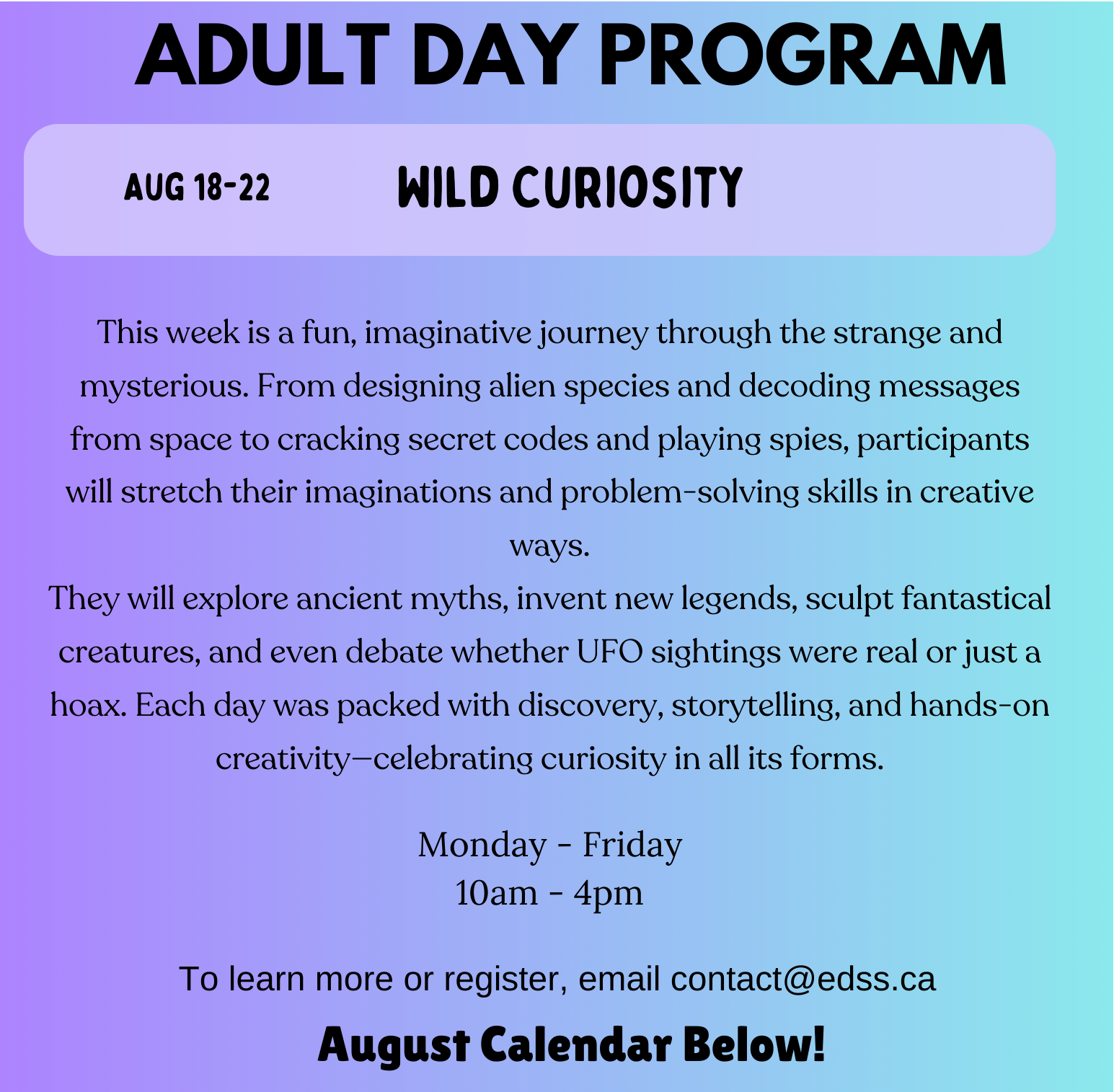 ADULT DAY PROGRAM

AUG 18-22 WILD CURIOSITY

This week is a fun, imaginative journey through the strange and mysterious. From designing alien species and decoding messages from space to cracking secret codes and playing spies, participants will stretch their imaginations and problem-solving skills in creative ways.
They will explore ancient myths, invent new legends, sculpt fantastical creatures, and even debate whether UFO sightings were real or just a hoax. Each day was packed with discovery, storytelling, and hands-on creativity—celebrating curiosity in all its forms.

Monday - Friday
10am - 4pm

To learn more or register, email contact@edss.ca

August Calendar Below!